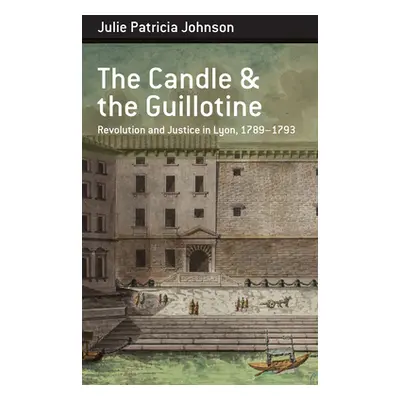 Julie Patricia Johnson

The Candle & the Guillotine

Revolution and Justice in Lyon, 1789–1793